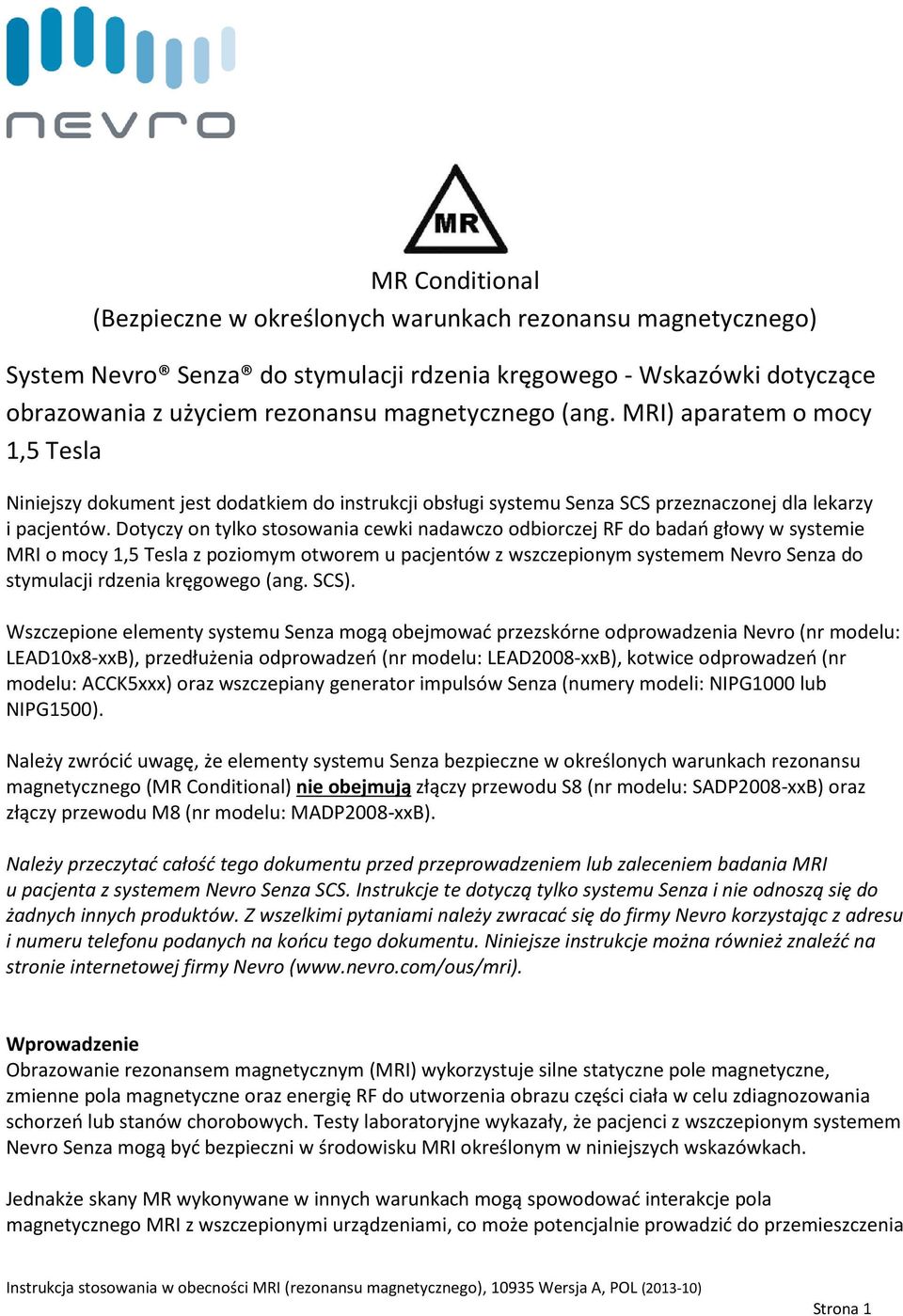 nevro

MR

MR Conditional
(Bezpieczne w określonych warunkach rezonansu magnetycznego)

System Nevro® Senza® do stymulacji rdzenia kręgowego - Wskazówki dotyczące obrazowania z użyciem rezonansu magnetycznego (ang. MRI) aparatem o mocy 1,5 Tesla

Niniejszy dokument jest dodatkiem do instrukcji obsługi systemu Senza SCS przeznaczonej dla lekarzy i pacjentów. Dotyczy on tylko stosowania cewki nadawczo odbiorczej RF do badań głowy w systemie MRI o mocy 1,5 Tesla z poziomym otworem u pacjentów z wszczepionym systemem Nevro Senza do stymulacji rdzenia kręgowego (ang. SCS).

Wszczepione elementy systemu Senza mogą obejmować przezskórne odprowadzenia Nevro (nr modelu: LEAD10x8-xxB), przedłużenia odprowadzeń (nr modelu: LEAD2008-xxB), kotwice odprowadzeń (nr modelu: ACCK5xxx) oraz wszczepiany generator impulsów Senza (numery modeli: NIPG1000 lub NIPG1500).

Należy zwrócić uwagę, że elementy systemu Senza bezpieczne w określonych warunkach rezonansu magnetycznego (MR Conditional) nie obejmują złączy przewodu S8 (nr modelu: SADP2008-xxB) oraz złączy przewodu M8 (nr modelu: MADP2008-xxB).

Należy przeczytać całość tego dokumentu przed przeprowadzeniem lub zaleceniem badania MRI u pacjenta z systemem Nevro Senza SCS. Instrukcje te dotyczą tylko systemu Senza i nie odnoszą się do żadnych innych produktów. Z wszelkimi pytaniami należy zwracać się do firmy Nevro korzystając z adresu i numeru telefonu podanych na końcu tego dokumentu. Niniejsze instrukcje można również znaleźć na stronie internetowej firmy Nevro (www.nevro.com/ous/mri).

Wprowadzenie
Obrazowanie rezonansem magnetycznym (MRI) wykorzystuje silne statyczne pole magnetyczne, zmienne pola magnetyczne oraz energię RF do utworzenia obrazu części ciała w celu zdiagnozowania schorzeń lub stanów chorobowych. Testy laboratoryjne wykazały, że pacjenci z wszczepionym systemem Nevro Senza mogą być bezpieczni w środowisku MRI określonym w niniejszych wskazówkach.

Jednakże skany MR wykonywane w innych warunkach mogą spowodować interakcje pola magnetycznego MRI z wszczepionymi urządzeniami, co może potencjalnie prowadzić do przemieszczenia

Instrukcja stosowania w obecności MRI (rezonansu magnetycznego), 10935 Wersja A, POL (2013-10)
Strona 1